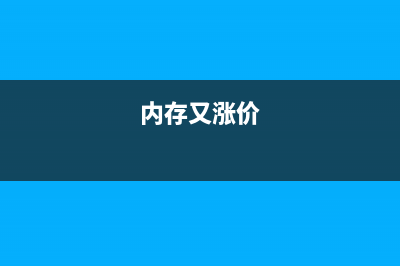 内存又涨价